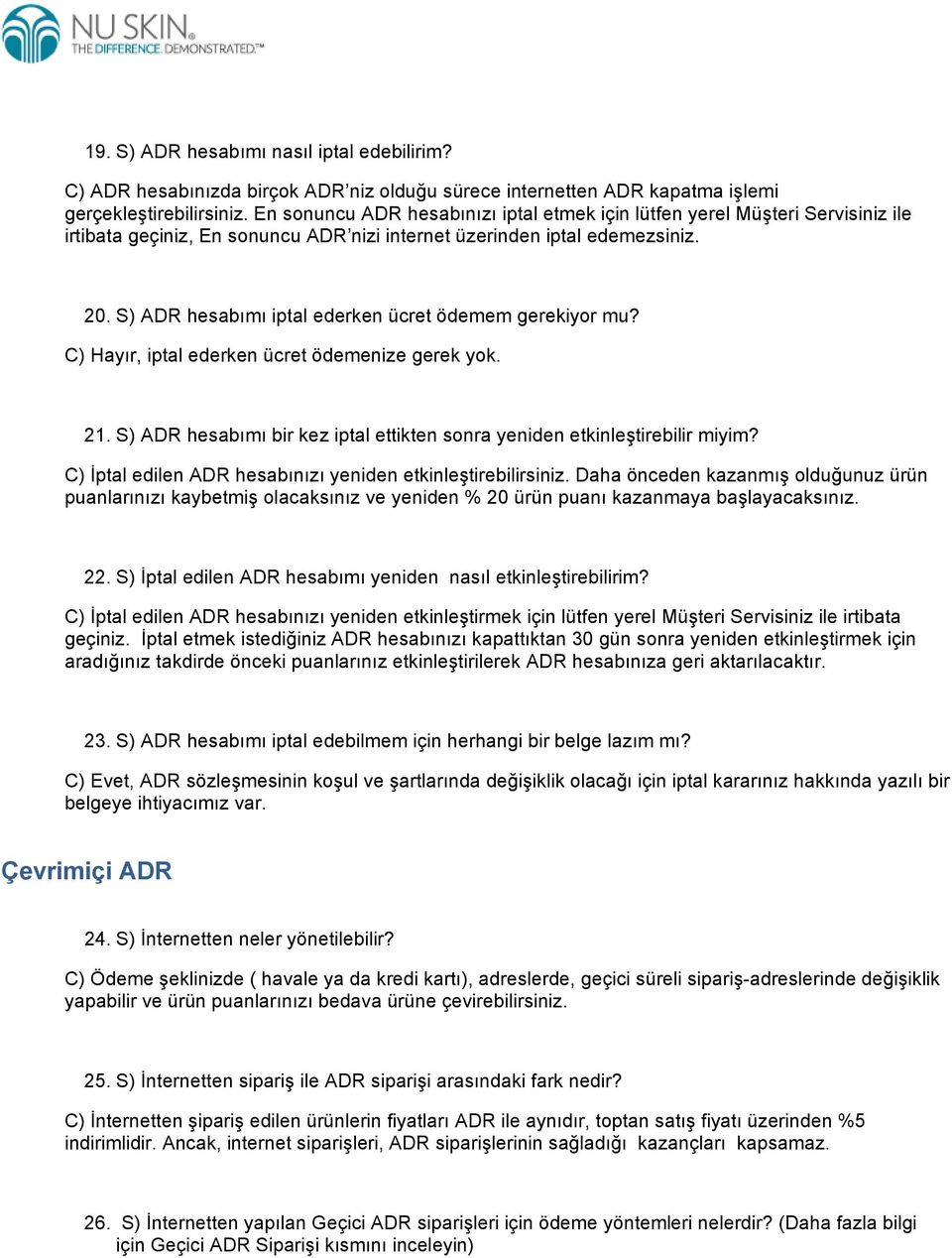 NU SKIN.
THE DIFFERENCE. DEMONSTRATED.™

19. S) ADR hesabımı nasıl iptal edebilirim?

C) ADR hesabınızda birçok ADR'niz olduğu sürece internetten ADR kapatma işlemi gerçekleştirebilirsiniz. En sonuncu ADR hesabınızı iptal etmek için lütfen yerel Müşteri Servisiniz ile irtibata geçiniz, En sonuncu ADR'nizi internet üzerinden iptal edemezsiniz.

20. S) ADR hesabımı iptal ederken ücret ödemem gerekiyor mu?

C) Hayır, iptal ederken ücret ödemenize gerek yok.

21. S) ADR hesabımı bir kez iptal ettikten sonra yeniden etkinleştirebilir miyim?

C) İptal edilen ADR hesabınızı yeniden etkinleştirebilirsiniz. Daha önceden kazanmış olduğunuz ürün puanlarınızı kaybetmiş olacaksınız ve yeniden % 20 ürün puanı kazanmaya başlayacaksınız.

22. S) İptal edilen ADR hesabımı yeniden nasıl etkinleştirebilirim?

C) İptal edilen ADR hesabınızı yeniden etkinleştirmek için lütfen yerel Müşteri Servisiniz ile irtibata geçiniz. İptal etmek istediğiniz ADR hesabınızı kapattıktan 30 gün sonra yeniden etkinleştirmek için aradığınız takdirde önceki puanlarınız etkinleştirilerek ADR hesabınıza geri aktarılacaktır.

23. S) ADR hesabımı iptal edebilmem için herhangi bir belge lazım mı?

C) Evet, ADR sözleşmesinin koşul ve şartlarında değişiklik olacağı için iptal kararınız hakkında yazılı bir belgeye ihtiyacımız var.

Çevrimiçi ADR

24. S) İnternetten neler yönetilebilir?

C) Ödeme şeklinizde ( havale ya da kredi kartı), adreslerde, geçici süreli sipariş-adreslerinde değişiklik yapabilir ve ürün puanlarınızı bedava ürüne çevirebilirsiniz.

25. S) İnternetten sipariş ile ADR siparişi arasındaki fark nedir?

C) İnternetten şipariş edilen ürünlerin fiyatları ADR ile aynıdır, toptan satış fiyatı üzerinden %5 indirimlidir. Ancak, internet siparişleri, ADR siparişlerinin sağladığı kazançları kapsamaz.

26. S) İnternetten yapılan Geçici ADR siparişleri için ödeme yöntemleri nelerdir? (Daha fazla bilgi için Geçici ADR Siparişi kısmını inceleyin)